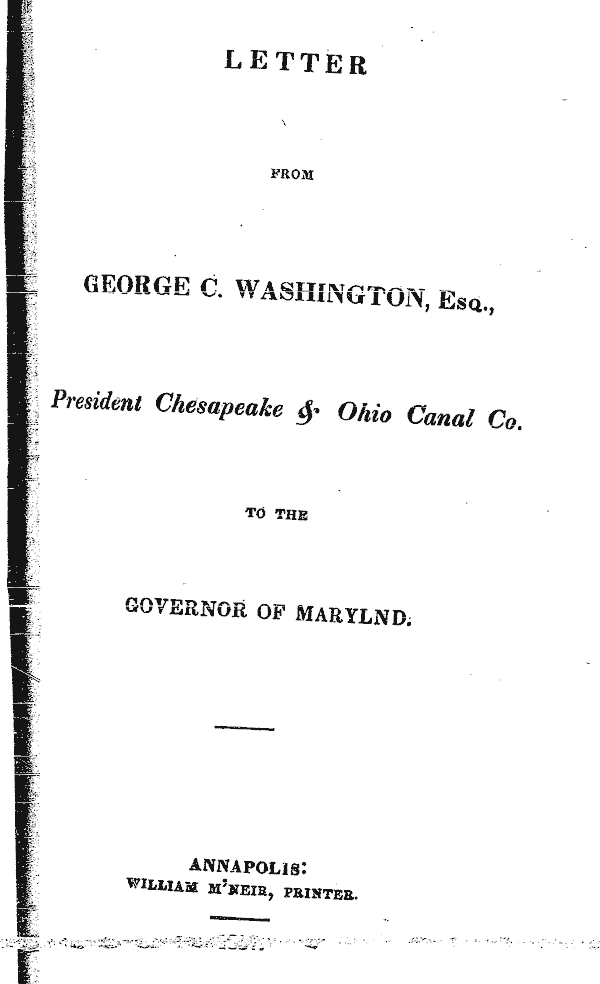 LETTER

FROM

GEORGE C. WASHINGTON, Esq.,

President Chesapeake & Ohio Canal Co.

TO THE

GOVERNOR OF MARYLND.

ANNAPOLIS:
WILLIAM M'NEIR, PRINTER.